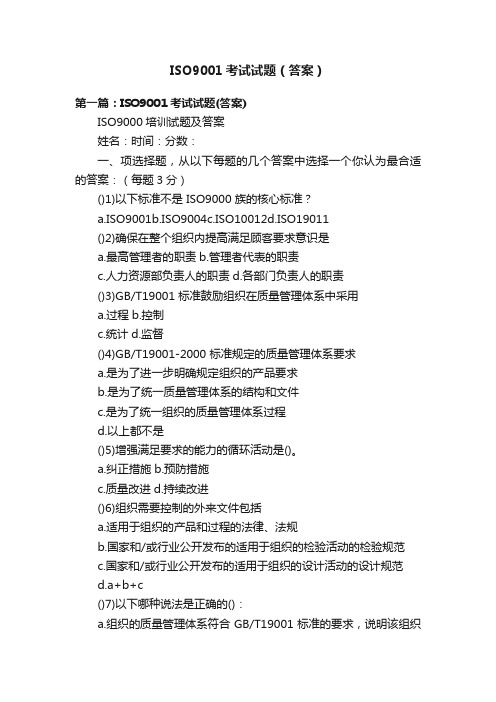 ISO9001 考试试题（答案）

第一篇：ISO9001 考试试题(答案)

ISO9000 培训试题及答案

姓名：时间：分数：

一、项选择题，从以下每题的几个答案中选择一个你认为最合适的答案：（每题 3 分）

()1)以下标准不是 ISO9000 族的核心标准？

a.ISO9001b.ISO9004c.ISO10012d.ISO19011

()2)确保在整个组织内提高满足顾客要求意识是

a.最高管理者的职责 b.管理者代表的职责

c.人力资源部负责人的职责 d.各部门负责人的职责

()3)GB/T19001 标准鼓励组织在质量管理体系中采用

a.过程 b.控制

c.统计 d.监督

()4)GB/T19001-2000 标准规定的质量管理体系要求

a.是为了进一步明确规定组织的产品要求

b.是为了统一质量管理体系的结构和文件

c.是为了统一组织的质量管理体系过程

d.以上都不是

()5)增强满足要求的能力的循环活动是()。

a.纠正措施 b.预防措施

c.质量改进 d.持续改进

()6)组织需要控制的外来文件包括

a.适用于组织的产品和过程的法律、法规

b.国家和/或行业公开发布的适用于组织的检验活动的检验规范

c.国家和/或行业公开发布的适用于组织的设计活动的设计规范

d.a+b+c

()7)以下哪种说法是正确的()：

a.组织的质量管理体系符合 GB/T19001 标准的要求，说明该组织